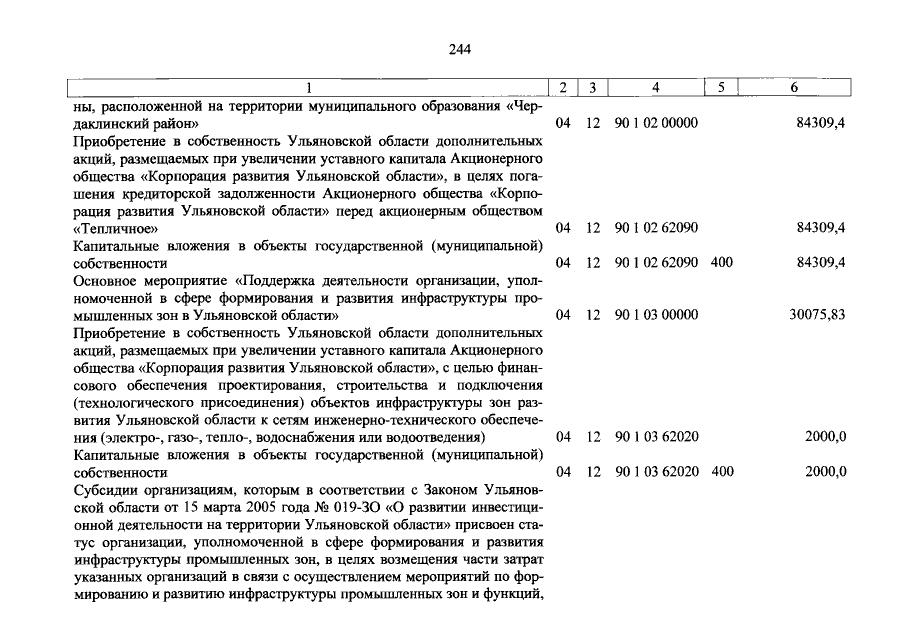 244

| 1 | 2 | 3 | 4 | 5 | 6 |
|---|---|---|---|---|---|
| ны, расположенной на территории муниципального образования «Чердаклинский район» | 04 | 12 | 90 1 02 00000 | | 84309,4 |
| Приобретение в собственность Ульяновской области дополнительных акций, размещаемых при увеличении уставного капитала Акционерного общества «Корпорация развития Ульяновской области», в целях погашения кредиторской задолженности Акционерного общества «Корпорация развития Ульяновской области» перед акционерным обществом «Тепличное» | 04 | 12 | 90 1 02 62090 | | 84309,4 |
| Капитальные вложения в объекты государственной (муниципальной) собственности | 04 | 12 | 90 1 02 62090 | 400 | 84309,4 |
| Основное мероприятие «Поддержка деятельности организации, уполномоченной в сфере формирования и развития инфраструктуры промышленных зон в Ульяновской области» | 04 | 12 | 90 1 03 00000 | | 30075,83 |
| Приобретение в собственность Ульяновской области дополнительных акций, размещаемых при увеличении уставного капитала Акционерного общества «Корпорация развития Ульяновской области», с целью финансового обеспечения проектирования, строительства и подключения (технологического присоединения) объектов инфраструктуры зон развития Ульяновской области к сетям инженерно-технического обеспечения (электро-, газо-, тепло-, водоснабжения или водоотведения) | 04 | 12 | 90 1 03 62020 | | 2000,0 |
| Капитальные вложения в объекты государственной (муниципальной) собственности | 04 | 12 | 90 1 03 62020 | 400 | 2000,0 |
| Субсидии организациям, которым в соответствии с Законом Ульяновской области от 15 марта 2005 года № 019-ЗО «О развитии инвестиционной деятельности на территории Ульяновской области» присвоен статус организации, уполномоченной в сфере формирования и развития инфраструктуры промышленных зон, в целях возмещения части затрат указанных организаций в связи с осуществлением мероприятий по формированию и развитию инфраструктуры промышленных зон и функций, | | | | | |